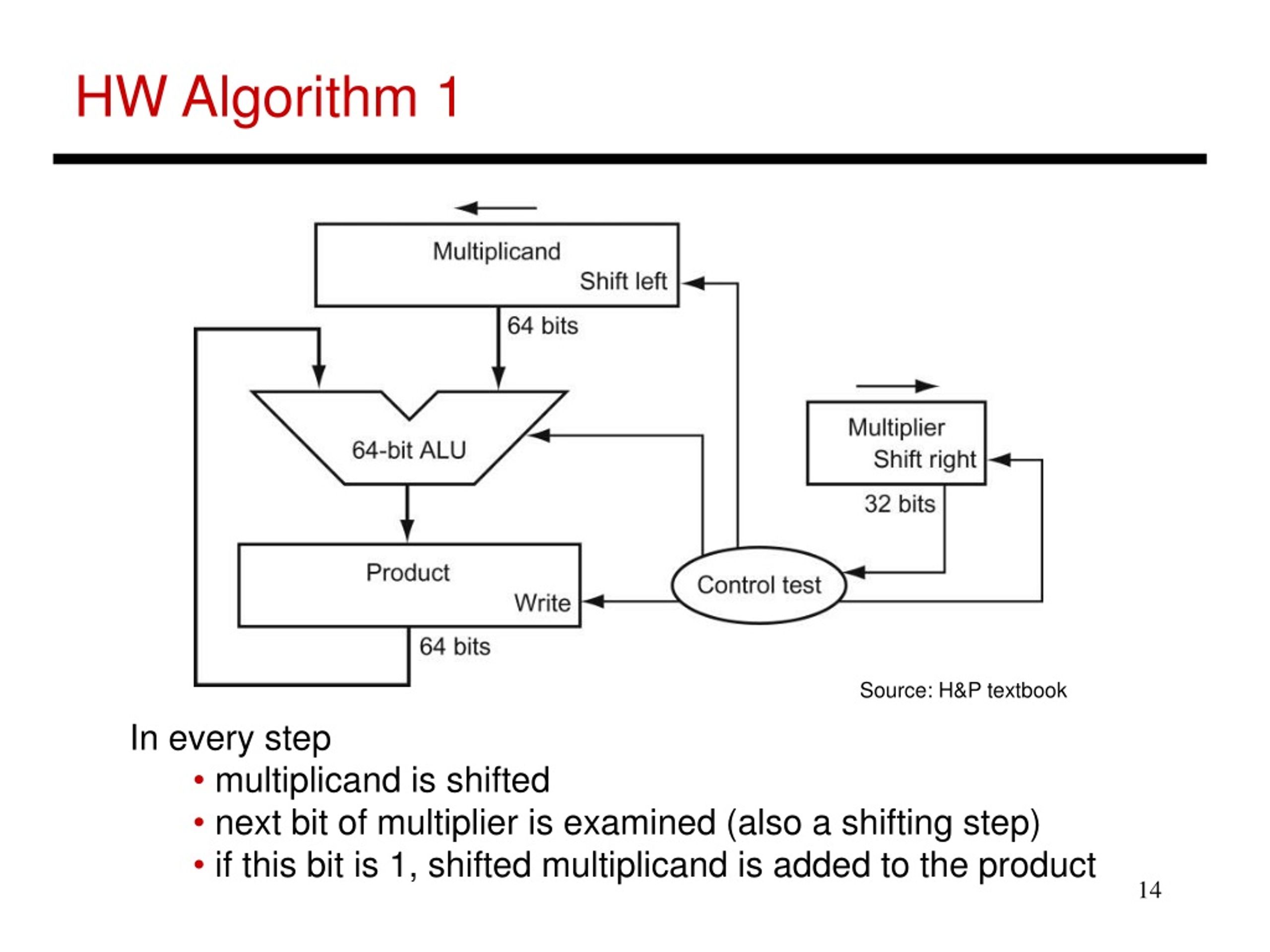 HW Algorithm 1

Multiplicand
Shift left

64 bits

64-bit ALU

Multiplier
Shift right

32 bits

Product
Write

Control test

64 bits

Source: H&P textbook

In every step
• multiplicand is shifted
• next bit of multiplier is examined (also a shifting step)
• if this bit is 1, shifted multiplicand is added to the product

14